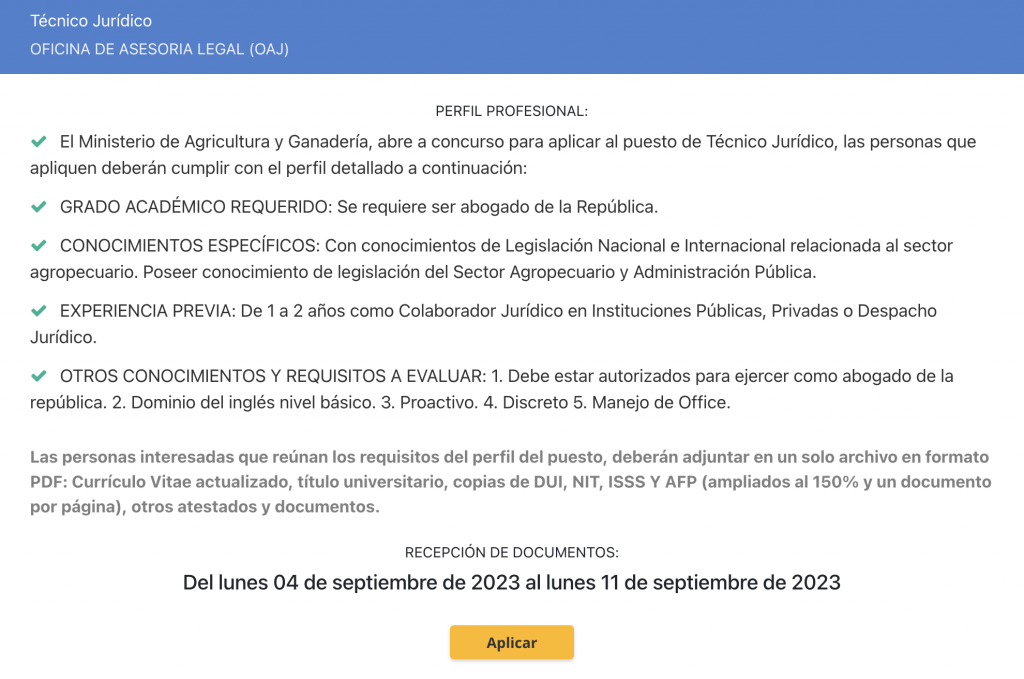 Técnico Jurídico
OFICINA DE ASESORIA LEGAL (OAJ)

PERFIL PROFESIONAL:

El Ministerio de Agricultura y Ganadería, abre a concurso para aplicar al puesto de Técnico Jurídico, las personas que apliquen deberán cumplir con el perfil detallado a continuación:

GRADO ACADÉMICO REQUERIDO: Se requiere ser abogado de la República.

CONOCIMIENTOS ESPECÍFICOS: Con conocimientos de Legislación Nacional e Internacional relacionada al sector agropecuario. Poseer conocimiento de legislación del Sector Agropecuario y Administración Pública.

EXPERIENCIA PREVIA: De 1 a 2 años como Colaborador Jurídico en Instituciones Públicas, Privadas o Despacho Jurídico.

OTROS CONOCIMIENTOS Y REQUISITOS A EVALUAR: 1. Debe estar autorizados para ejercer como abogado de la república. 2. Dominio del inglés nivel básico. 3. Proactivo. 4. Discreto 5. Manejo de Office.

Las personas interesadas que reúnan los requisitos del perfil del puesto, deberán adjuntar en un solo archivo en formato PDF: Currículo Vitae actualizado, título universitario, copias de DUI, NIT, ISSS Y AFP (ampliados al 150% y un documento por página), otros atestados y documentos.

RECEPCIÓN DE DOCUMENTOS:

Del lunes 04 de septiembre de 2023 al lunes 11 de septiembre de 2023

Aplicar